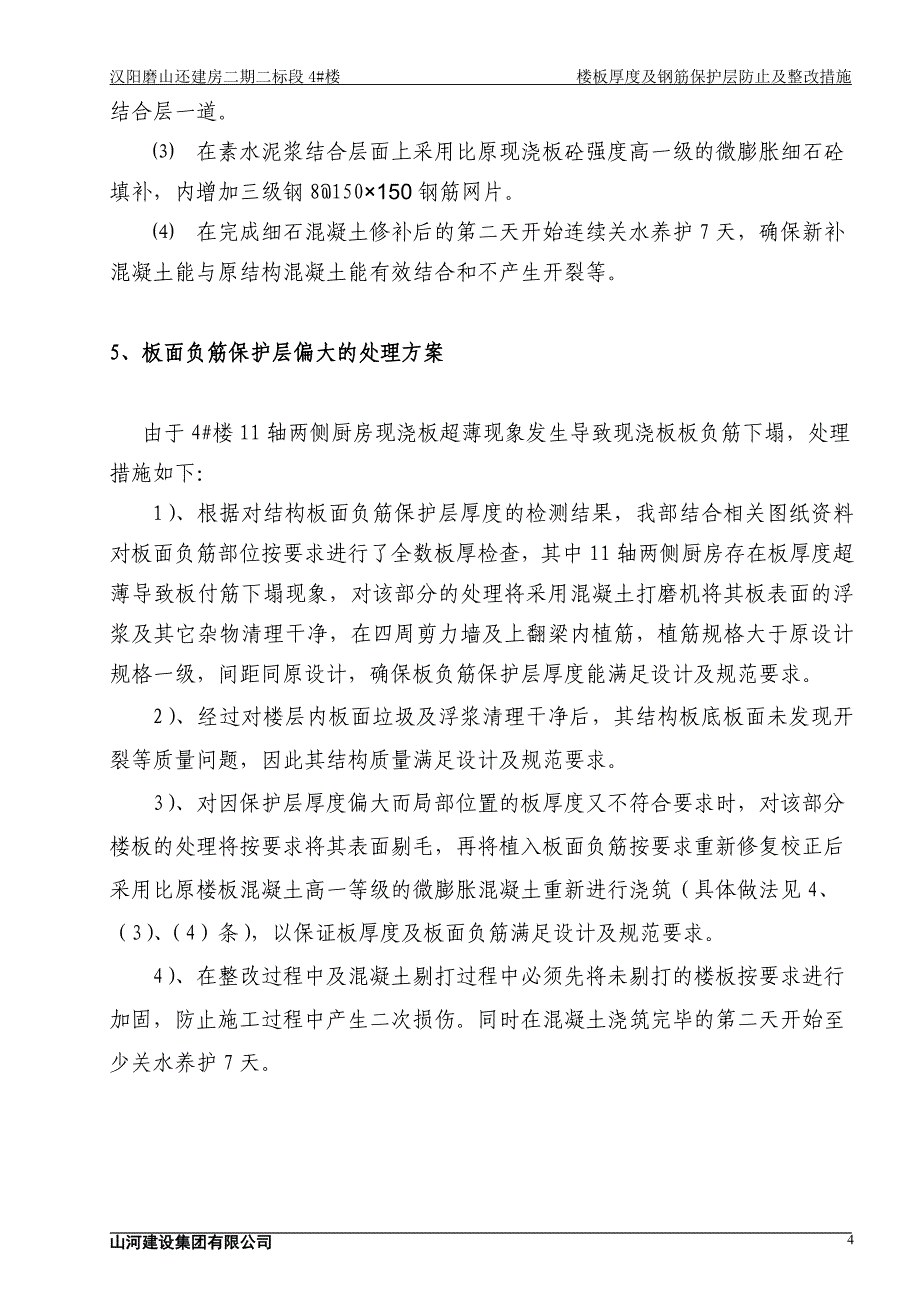 汉阳磨山还建房二期二标段 4#楼　　楼板厚度及钢筋保护层防止及整改措施

结合层一道。

⑶　在素水泥浆结合层面上采用比原现浇板砼强度高一级的微膨胀细石砼填补，内增加三级钢 8@150×150 钢筋网片。

⑷　在完成细石混凝土修补后的第二天开始连续关水养护 7 天，确保新补混凝土能与原结构混凝土能有效结合和不产生开裂等。

5、板面负筋保护层偏大的处理方案

由于 4#楼 11 轴两侧厨房现浇板超薄现象发生导致现浇板板负筋下塌，处理措施如下:

1）、根据对结构板面负筋保护层厚度的检测结果，我部结合相关图纸资料对板面负筋部位按要求进行了全数板厚检查，其中 11 轴两侧厨房存在板厚度超薄导致板付筋下塌现象，对该部分的处理将采用混凝土打磨机将其板表面的浮浆及其它杂物清理干净，在四周剪力墙及上翻梁内植筋，植筋规格大于原设计规格一级，间距同原设计，确保板负筋保护层厚度能满足设计及规范要求。

2）、经过对楼层内板面垃圾及浮浆清理干净后，其结构板底板面未发现开裂等质量问题，因此其结构质量满足设计及规范要求。

3）、对因保护层厚度偏大而局部位置的板厚度又不符合要求时，对该部分楼板的处理将按要求将其表面剔毛，再将植入板面负筋按要求重新修复校正后采用比原楼板混凝土高一等级的微膨胀混凝土重新进行浇筑（具体做法见 4、（3）、（4）条），以保证板厚度及板面负筋满足设计及规范要求。

4）、在整改过程中及混凝土剔打过程中必须先将未剔打的楼板按要求进行加固，防止施工过程中产生二次损伤。同时在混凝土浇筑完毕的第二天开始至少关水养护 7 天。

山河建设集团有限公司　　4